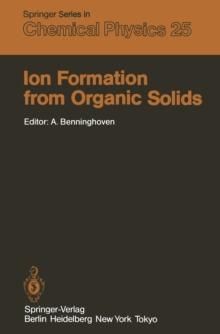 Springer Series in
Chemical Physics 25

Ion Formation from Organic Solids

Editor: A. Benninghoven

Springer-Verlag
Berlin Heidelberg New York Tokyo